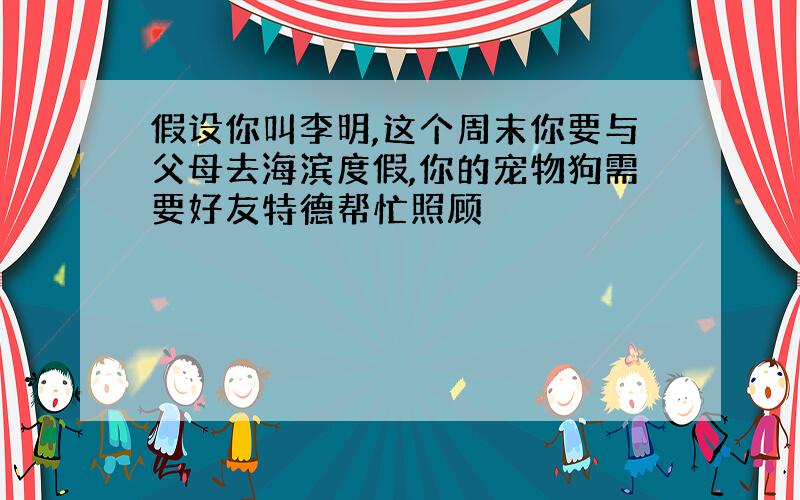 假设你叫李明,这个周末你要与父母去海滨度假,你的宠物狗需要好友特德帮忙照顾